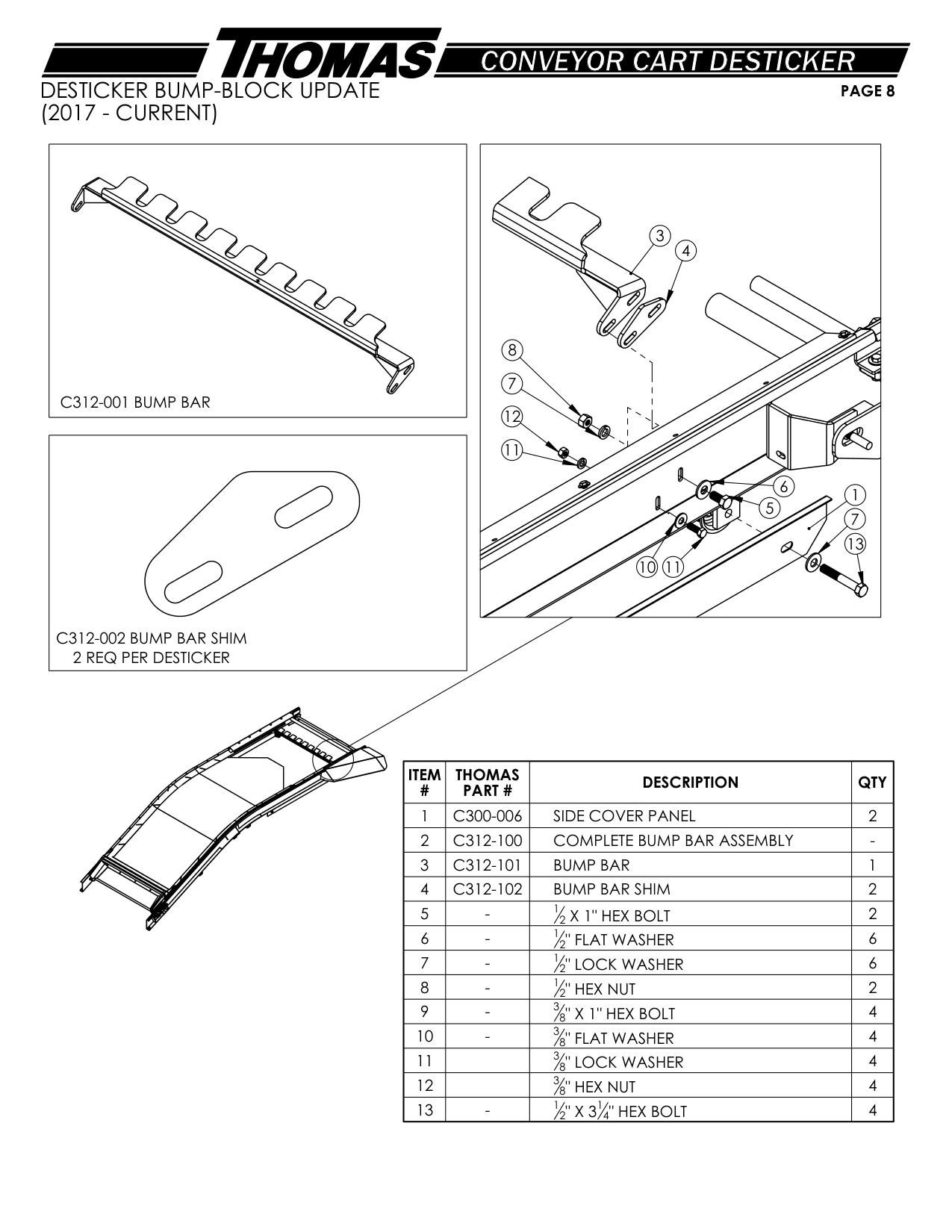 THOMAS CONVEYOR CART DESTICKER

DESTICKER BUMP-BLOCK UPDATE
(2017 - CURRENT)

PAGE 8

C312-001 BUMP BAR

C312-002 BUMP BAR SHIM
2 REQ PER DESTICKER

3
4
8
7
12
11
6
5
1
7
13
10
11

| ITEM # | THOMAS PART # | DESCRIPTION | QTY |
|---|---|---|---|
| 1 | C300-006 | SIDE COVER PANEL | 2 |
| 2 | C312-100 | COMPLETE BUMP BAR ASSEMBLY | - |
| 3 | C312-101 | BUMP BAR | 1 |
| 4 | C312-102 | BUMP BAR SHIM | 2 |
| 5 | - | $\frac{1}{2}$ X 1" HEX BOLT | 2 |
| 6 | - | $\frac{1}{2}$" FLAT WASHER | 6 |
| 7 | - | $\frac{1}{2}$" LOCK WASHER | 6 |
| 8 | - | $\frac{1}{2}$" HEX NUT | 2 |
| 9 | - | $\frac{3}{8}$" X 1" HEX BOLT | 4 |
| 10 | - | $\frac{3}{8}$" FLAT WASHER | 4 |
| 11 | | $\frac{3}{8}$" LOCK WASHER | 4 |
| 12 | | $\frac{3}{8}$" HEX NUT | 4 |
| 13 | - | $\frac{1}{2}$" X $3\frac{1}{4}$" HEX BOLT | 4 |